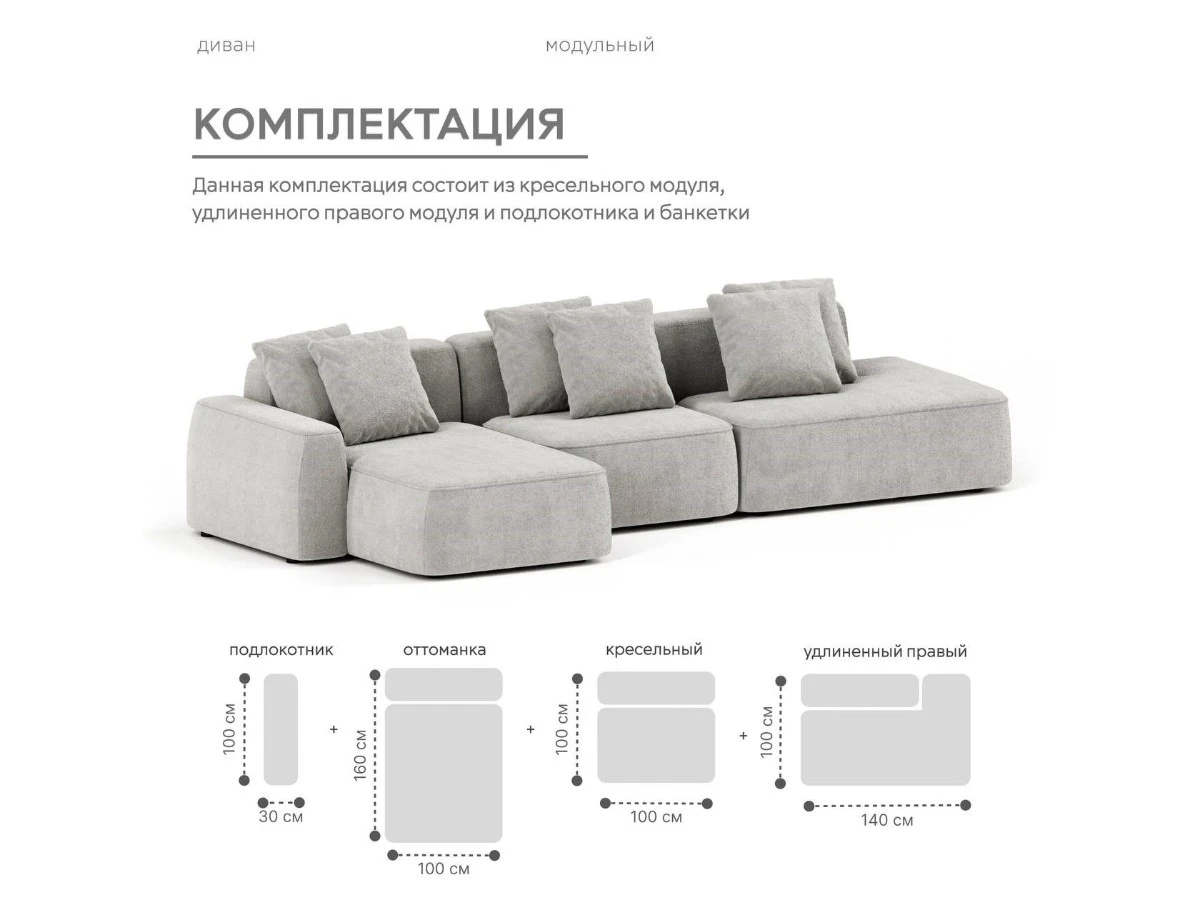 диван модульный

КОМПЛЕКТАЦИЯ

Данная комплектация состоит из кресельного модуля, удлиненного правого модуля и подлокотника и банкетки

подлокотник

100 см

30 см

+

оттоманка

160 см

100 см

+

кресельный

100 см

100 см

+

удлиненный правый

100 см

140 см